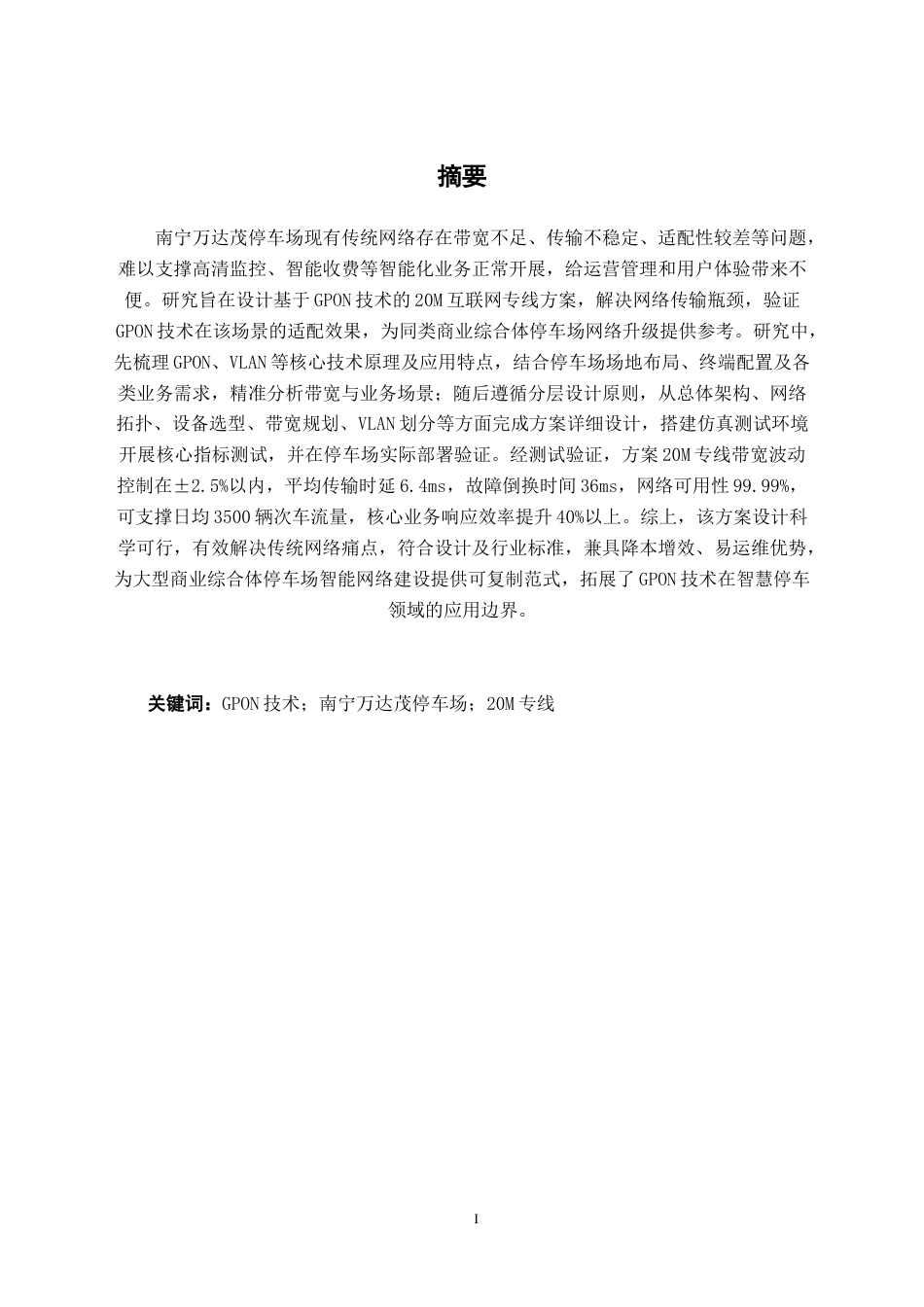 摘要

南宁万达茂停车场现有传统网络存在带宽不足、传输不稳定、适配性较差等问题，难以支撑高清监控、智能收费等智能化业务正常开展，给运营管理和用户体验带来不便。研究旨在设计基于GPON技术的20M互联网专线方案，解决网络传输瓶颈，验证GPON技术在该场景的适配效果，为同类商业综合体停车场网络升级提供参考。研究中，先梳理GPON、VLAN等核心技术原理及应用特点，结合停车场场地布局、终端配置及各类业务需求，精准分析带宽与业务场景；随后遵循分层设计原则，从总体架构、网络拓扑、设备选型、带宽规划、VLAN划分等方面完成方案详细设计，搭建仿真测试环境开展核心指标测试，并在停车场实际部署验证。经测试验证，方案20M专线带宽波动控制在±2.5%以内，平均传输时延6.4ms，故障倒换时间36ms，网络可用性99.99%，可支撑日均3500辆次车流量，核心业务响应效率提升40%以上。综上，该方案设计科学可行，有效解决传统网络痛点，符合设计及行业标准，兼具降本增效、易运维优势，为大型商业综合体停车场智能网络建设提供可复制范式，拓展了GPON技术在智慧停车领域的应用边界。

关键词：GPON技术；南宁万达茂停车场；20M专线

I